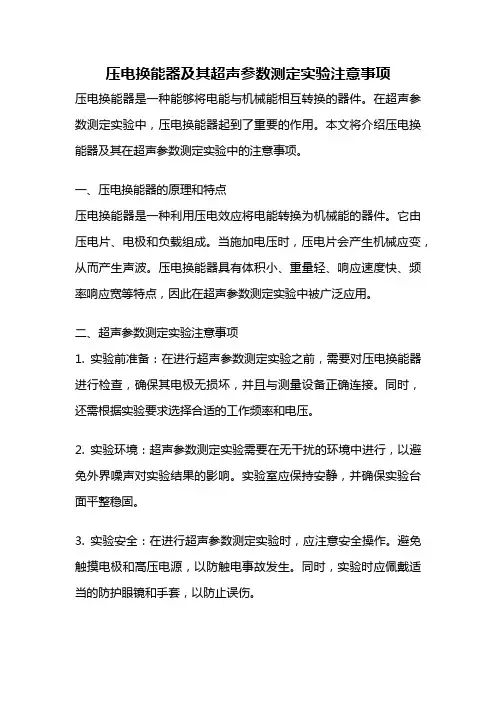 压电换能器及其超声参数测定实验注意事项

压电换能器是一种能够将电能与机械能相互转换的器件。在超声参数测定实验中，压电换能器起到了重要的作用。本文将介绍压电换能器及其在超声参数测定实验中的注意事项。

一、压电换能器的原理和特点

压电换能器是一种利用压电效应将电能转换为机械能的器件。它由压电片、电极和负载组成。当施加电压时，压电片会产生机械应变，从而产生声波。压电换能器具有体积小、重量轻、响应速度快、频率响应宽等特点，因此在超声参数测定实验中被广泛应用。

二、超声参数测定实验注意事项

1. 实验前准备：在进行超声参数测定实验之前，需要对压电换能器进行检查，确保其电极无损坏，并且与测量设备正确连接。同时，还需根据实验要求选择合适的工作频率和电压。

2. 实验环境：超声参数测定实验需要在无干扰的环境中进行，以避免外界噪声对实验结果的影响。实验室应保持安静，并确保实验台面平整稳固。

3. 实验安全：在进行超声参数测定实验时，应注意安全操作。避免触摸电极和高压电源，以防触电事故发生。同时，实验时应佩戴适当的防护眼镜和手套，以防止误伤。